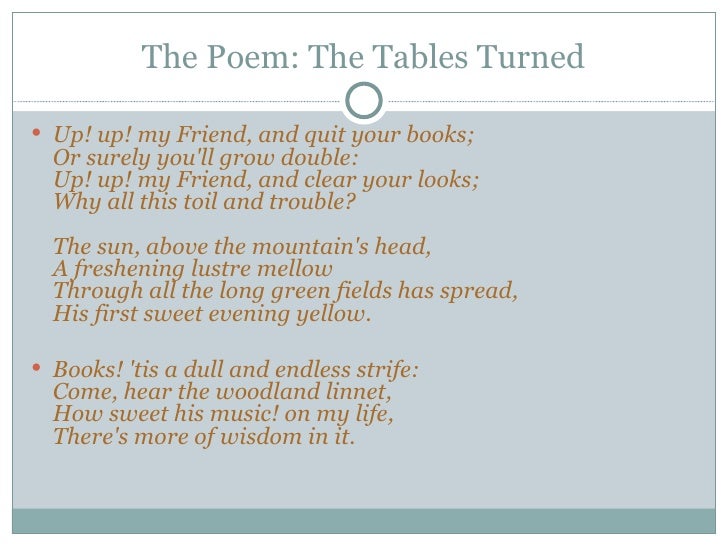 The Poem: The Tables Turned

• Up! up! my Friend, and quit your books;
Or surely you'll grow double:
Up! up! my Friend, and clear your looks;
Why all this toil and trouble?

The sun, above the mountain's head,
A freshening lustre mellow
Through all the long green fields has spread,
His first sweet evening yellow.

• Books! 'tis a dull and endless strife:
Come, hear the woodland linnet,
How sweet his music! on my life,
There's more of wisdom in it.